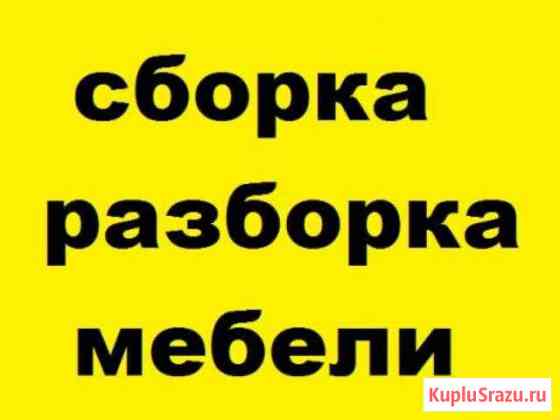 сборка
разборка
мебели

KupluSrazu.ru